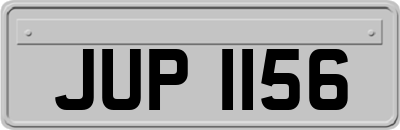 JUP 1156